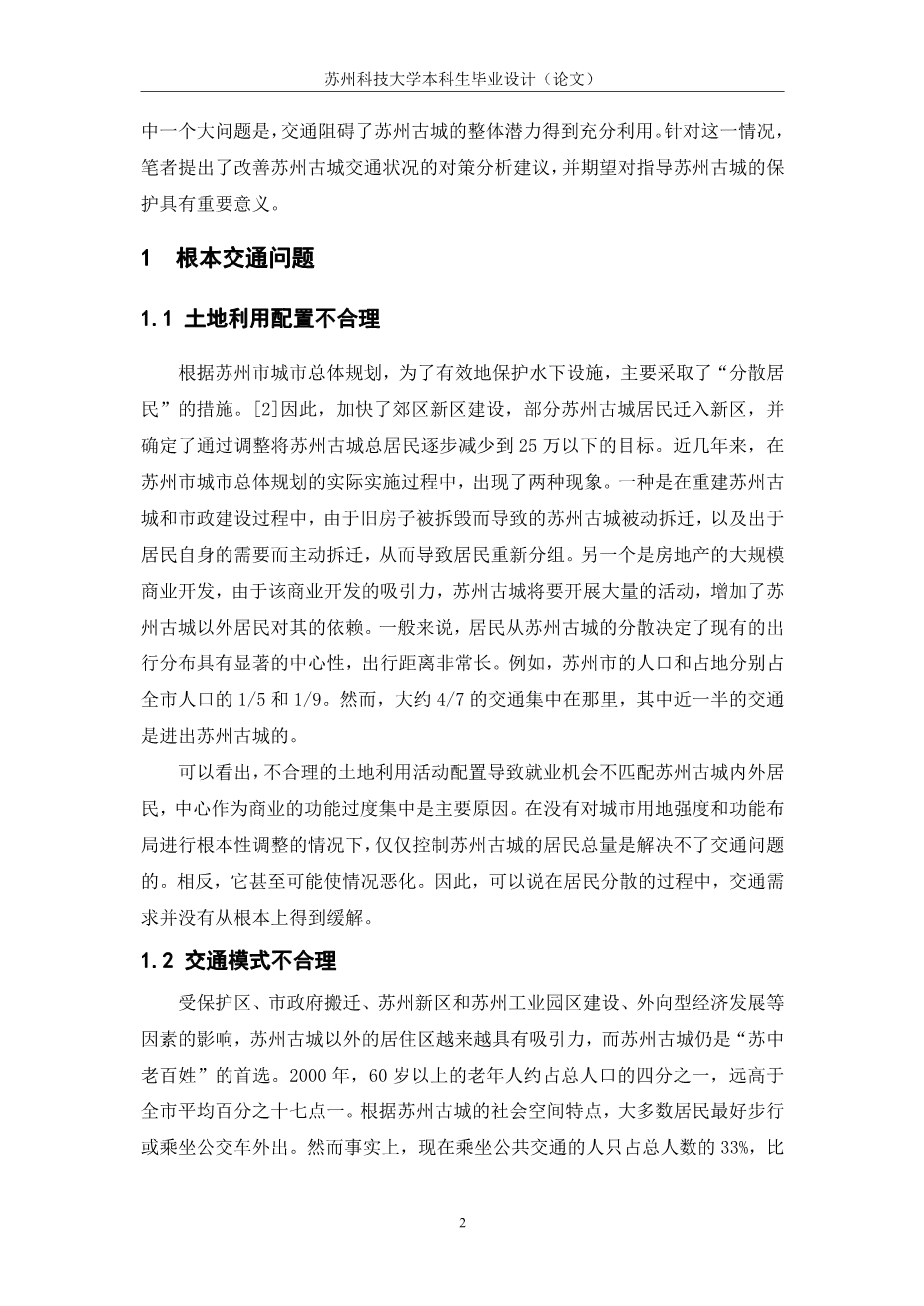 苏州科技大学本科生毕业设计（论文）

中一个大问题是，交通阻碍了苏州古城的整体潜力得到充分利用。针对这一情况，笔者提出了改善苏州古城交通状况的对策分析建议，并期望对指导苏州古城的保护具有重要意义。

1　根本交通问题

1.1 土地利用配置不合理

根据苏州市城市总体规划，为了有效地保护水下设施，主要采取了“分散居民”的措施。[2]因此，加快了郊区新区建设，部分苏州古城居民迁入新区，并确定了通过调整将苏州古城总居民逐步减少到 25 万以下的目标。近几年来，在苏州市城市总体规划的实际实施过程中，出现了两种现象。一种是在重建苏州古城和市政建设过程中，由于旧房子被拆毁而导致的苏州古城被动拆迁，以及出于居民自身的需要而主动拆迁，从而导致居民重新分组。另一个是房地产的大规模商业开发，由于该商业开发的吸引力，苏州古城将要开展大量的活动，增加了苏州古城以外居民对其的依赖。一般来说，居民从苏州古城的分散决定了现有的出行分布具有显著的中心性，出行距离非常长。例如，苏州市的人口和占地分别占全市人口的 1/5 和 1/9。然而，大约 4/7 的交通集中在那里，其中近一半的交通是进出苏州古城的。

可以看出，不合理的土地利用活动配置导致就业机会不匹配苏州古城内外居民，中心作为商业的功能过度集中是主要原因。在没有对城市用地强度和功能布局进行根本性调整的情况下，仅仅控制苏州古城的居民总量是解决不了交通问题的。相反，它甚至可能使情况恶化。因此，可以说在居民分散的过程中，交通需求并没有从根本上得到缓解。

1.2 交通模式不合理

受保护区、市政府搬迁、苏州新区和苏州工业园区建设、外向型经济发展等因素的影响，苏州古城以外的居住区越来越具有吸引力，而苏州古城仍是“苏中老百姓”的首选。2000 年，60 岁以上的老年人约占总人口的四分之一，远高于全市平均百分之十七点一。根据苏州古城的社会空间特点，大多数居民最好步行或乘坐公交车外出。然而事实上，现在乘坐公共交通的人只占总人数的 33%，比

2